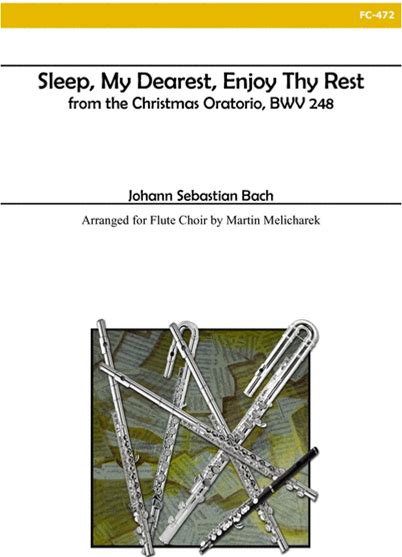 FC-472

Sleep, My Dearest, Enjoy Thy Rest
from the Christmas Oratorio, BWV 248

Johann Sebastian Bach

Arranged for Flute Choir by Martin Melicharek